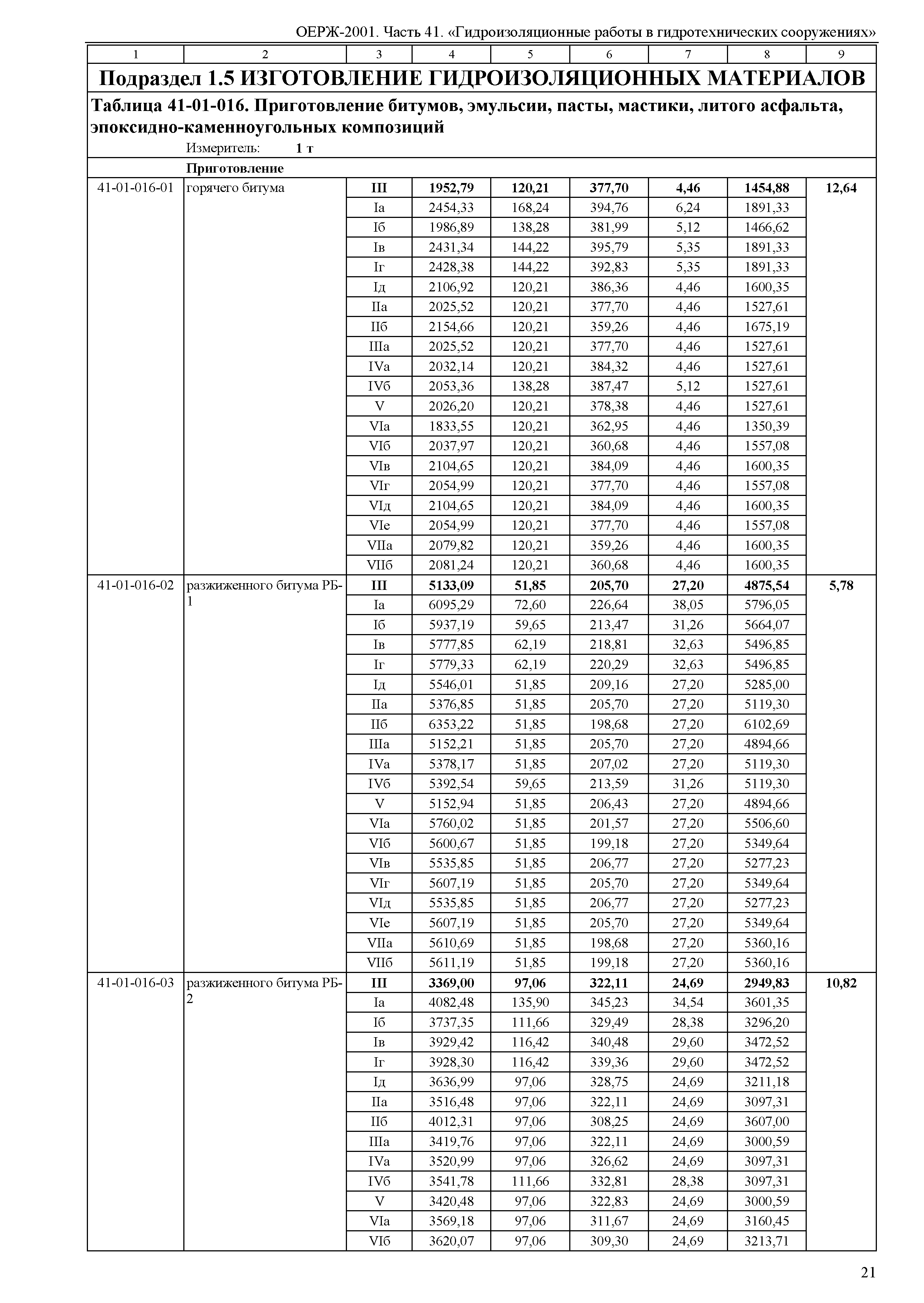 ОЕРЖ-2001. Часть 41. «Гидроизоляционные работы в гидротехнических сооружениях»

| 1 | 2 | 3 | 4 | 5 | 6 | 7 | 8 | 9 |
|---|---|---|---|---|---|---|---|---|
| **Подраздел 1.5 ИЗГОТОВЛЕНИЕ ГИДРОИЗОЛЯЦИОННЫХ МАТЕРИАЛОВ** | | | | | | | | |
| **Таблица 41-01-016. Приготовление битумов, эмульсии, пасты, мастики, литого асфальта, эпоксидно-каменноугольных композиций** Измеритель: **1 т** | | | | | | | | |
| | **Приготовление** | | | | | | | |
| 41-01-016-01 | горячего битума | **III** | **1952,79** | **120,21** | **377,70** | **4,46** | **1454,88** | **12,64** |
| | | Iа | 2454,33 | 168,24 | 394,76 | 6,24 | 1891,33 | |
| | | Iб | 1986,89 | 138,28 | 381,99 | 5,12 | 1466,62 | |
| | | Iв | 2431,34 | 144,22 | 395,79 | 5,35 | 1891,33 | |
| | | Iг | 2428,38 | 144,22 | 392,83 | 5,35 | 1891,33 | |
| | | Iд | 2106,92 | 120,21 | 386,36 | 4,46 | 1600,35 | |
| | | IIа | 2025,52 | 120,21 | 377,70 | 4,46 | 1527,61 | |
| | | IIб | 2154,66 | 120,21 | 359,26 | 4,46 | 1675,19 | |
| | | IIIа | 2025,52 | 120,21 | 377,70 | 4,46 | 1527,61 | |
| | | IVа | 2032,14 | 120,21 | 384,32 | 4,46 | 1527,61 | |
| | | IVб | 2053,36 | 138,28 | 387,47 | 5,12 | 1527,61 | |
| | | V | 2026,20 | 120,21 | 378,38 | 4,46 | 1527,61 | |
| | | VIа | 1833,55 | 120,21 | 362,95 | 4,46 | 1350,39 | |
| | | VIб | 2037,97 | 120,21 | 360,68 | 4,46 | 1557,08 | |
| | | VIв | 2104,65 | 120,21 | 384,09 | 4,46 | 1600,35 | |
| | | VIг | 2054,99 | 120,21 | 377,70 | 4,46 | 1557,08 | |
| | | VIд | 2104,65 | 120,21 | 384,09 | 4,46 | 1600,35 | |
| | | VIе | 2054,99 | 120,21 | 377,70 | 4,46 | 1557,08 | |
| | | VIIа | 2079,82 | 120,21 | 359,26 | 4,46 | 1600,35 | |
| | | VIIб | 2081,24 | 120,21 | 360,68 | 4,46 | 1600,35 | |
| 41-01-016-02 | разжиженного битума РБ-1 | **III** | **5133,09** | **51,85** | **205,70** | **27,20** | **4875,54** | **5,78** |
| | | Iа | 6095,29 | 72,60 | 226,64 | 38,05 | 5796,05 | |
| | | Iб | 5937,19 | 59,65 | 213,47 | 31,26 | 5664,07 | |
| | | Iв | 5777,85 | 62,19 | 218,81 | 32,63 | 5496,85 | |
| | | Iг | 5779,33 | 62,19 | 220,29 | 32,63 | 5496,85 | |
| | | Iд | 5546,01 | 51,85 | 209,16 | 27,20 | 5285,00 | |
| | | IIа | 5376,85 | 51,85 | 205,70 | 27,20 | 5119,30 | |
| | | IIб | 6353,22 | 51,85 | 198,68 | 27,20 | 6102,69 | |
| | | IIIа | 5152,21 | 51,85 | 205,70 | 27,20 | 4894,66 | |
| | | IVа | 5378,17 | 51,85 | 207,02 | 27,20 | 5119,30 | |
| | | IVб | 5392,54 | 59,65 | 213,59 | 31,26 | 5119,30 | |
| | | V | 5152,94 | 51,85 | 206,43 | 27,20 | 4894,66 | |
| | | VIа | 5760,02 | 51,85 | 201,57 | 27,20 | 5506,60 | |
| | | VIб | 5600,67 | 51,85 | 199,18 | 27,20 | 5349,64 | |
| | | VIв | 5535,85 | 51,85 | 206,77 | 27,20 | 5277,23 | |
| | | VIг | 5607,19 | 51,85 | 205,70 | 27,20 | 5349,64 | |
| | | VIд | 5535,85 | 51,85 | 206,77 | 27,20 | 5277,23 | |
| | | VIе | 5607,19 | 51,85 | 205,70 | 27,20 | 5349,64 | |
| | | VIIа | 5610,69 | 51,85 | 198,68 | 27,20 | 5360,16 | |
| | | VIIб | 5611,19 | 51,85 | 199,18 | 27,20 | 5360,16 | |
| 41-01-016-03 | разжиженного битума РБ-2 | **III** | **3369,00** | **97,06** | **322,11** | **24,69** | **2949,83** | **10,82** |
| | | Iа | 4082,48 | 135,90 | 345,23 | 34,54 | 3601,35 | |
| | | Iб | 3737,35 | 111,66 | 329,49 | 28,38 | 3296,20 | |
| | | Iв | 3929,42 | 116,42 | 340,48 | 29,60 | 3472,52 | |
| | | Iг | 3928,30 | 116,42 | 339,36 | 29,60 | 3472,52 | |
| | | Iд | 3636,99 | 97,06 | 328,75 | 24,69 | 3211,18 | |
| | | IIа | 3516,48 | 97,06 | 322,11 | 24,69 | 3097,31 | |
| | | IIб | 4012,31 | 97,06 | 308,25 | 24,69 | 3607,00 | |
| | | IIIа | 3419,76 | 97,06 | 322,11 | 24,69 | 3000,59 | |
| | | IVа | 3520,99 | 97,06 | 326,62 | 24,69 | 3097,31 | |
| | | IVб | 3541,78 | 111,66 | 332,81 | 28,38 | 3097,31 | |
| | | V | 3420,48 | 97,06 | 322,83 | 24,69 | 3000,59 | |
| | | VIа | 3569,18 | 97,06 | 311,67 | 24,69 | 3160,45 | |
| | | VIб | 3620,07 | 97,06 | 309,30 | 24,69 | 3213,71 | |

21